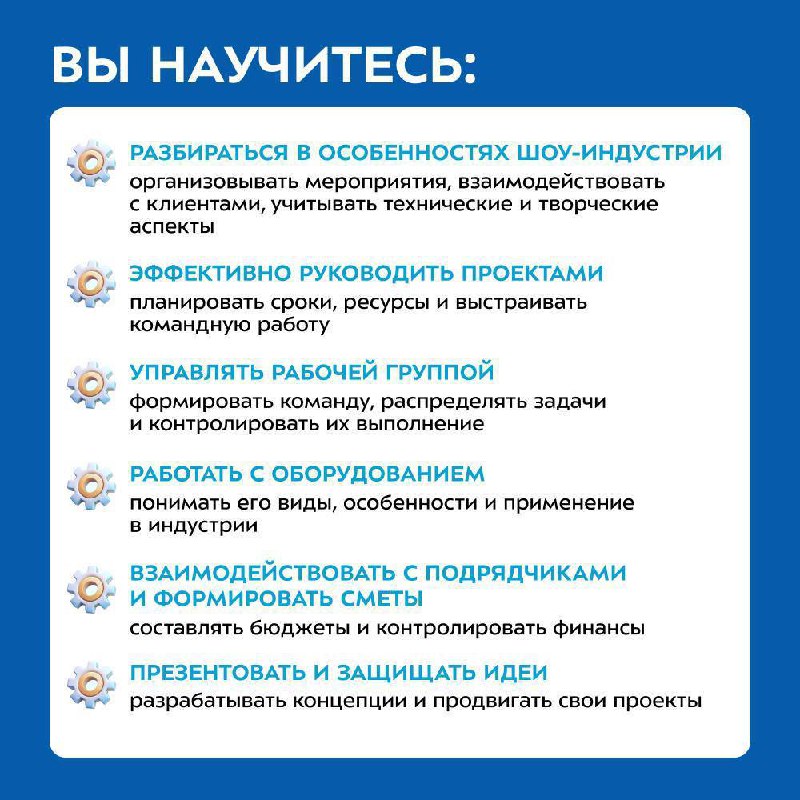 ВЫ НАУЧИТЕСЬ:

РАЗБИРАТЬСЯ В ОСОБЕННОСТЯХ ШОУ-ИНДУСТРИИ
организовывать мероприятия, взаимодействовать с клиентами, учитывать технические и творческие аспекты

ЭФФЕКТИВНО РУКОВОДИТЬ ПРОЕКТАМИ
планировать сроки, ресурсы и выстраивать командную работу

УПРАВЛЯТЬ РАБОЧЕЙ ГРУППОЙ
формировать команду, распределять задачи и контролировать их выполнение

РАБОТАТЬ С ОБОРУДОВАНИЕМ
понимать его виды, особенности и применение в индустрии

ВЗАИМОДЕЙСТВОВАТЬ С ПОДРЯДЧИКАМИ И ФОРМИРОВАТЬ СМЕТЫ
составлять бюджеты и контролировать финансы

ПРЕЗЕНТОВАТЬ И ЗАЩИЩАТЬ ИДЕИ
разрабатывать концепции и продвигать свои проекты